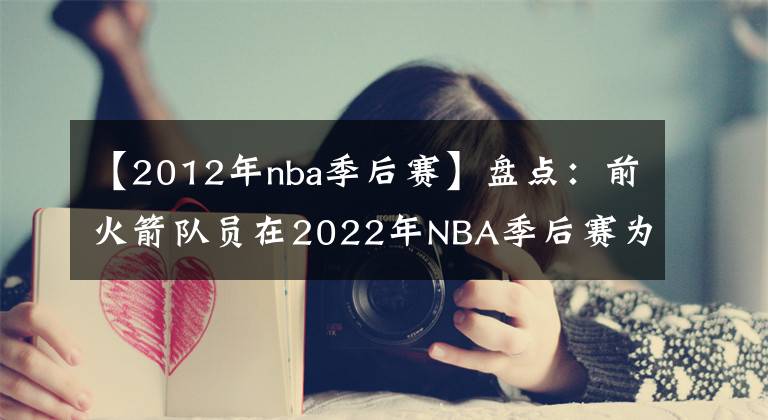 【2012年nba季后赛】盘点：前火箭队员在2022年NBA季后赛为